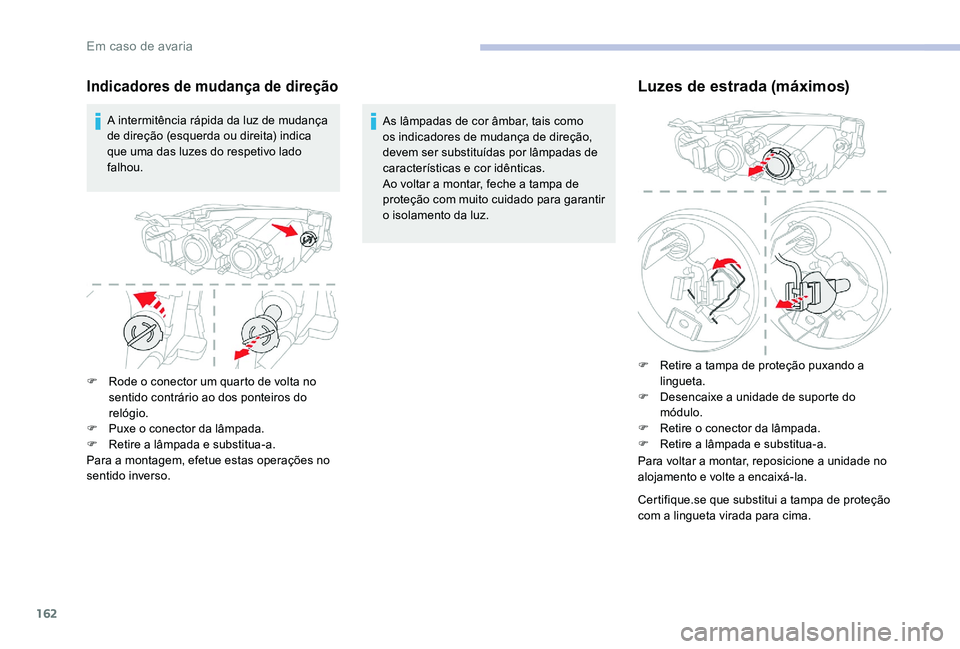 Em caso de avaria

Indicadores de mudança de direção

A intermitência rápida da luz de mudança de direção (esquerda ou direita) indica que uma das luzes do respetivo lado falhou.

F Rode o conector um quarto de volta no sentido contrário ao dos ponteiros do relógio.
F Puxe o conector da lâmpada.
F Retire a lâmpada e substitua-a.
Para a montagem, efetue estas operações no sentido inverso.

As lâmpadas de cor âmbar, tais como os indicadores de mudança de direção, devem ser substituídas por lâmpadas de características e cor idênticas.
Ao voltar a montar, feche a tampa de proteção com muito cuidado para garantir o isolamento da luz.

Luzes de estrada (máximos)

F Retire a tampa de proteção puxando a lingueta.
F Desencaixe a unidade de suporte do módulo.
F Retire o conector da lâmpada.
F Retire a lâmpada e substitua-a.
Para voltar a montar, reposicione a unidade no alojamento e volte a encaixá-la.

Certifique.se que substitui a tampa de proteção com a lingueta virada para cima.

162

carmanualsonline.info